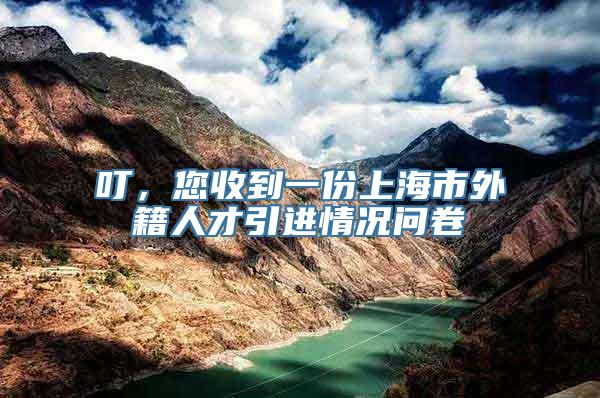 叮，您收到一份上海市外籍人才引进情况问卷